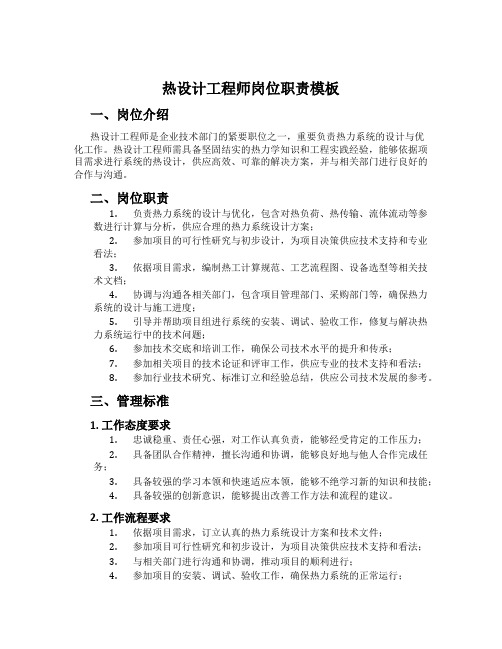 热设计工程师岗位职责模板

一、岗位介绍

热设计工程师是企业技术部门的紧要职位之一，重要负责热力系统的设计与优化工作。热设计工程师需具备坚固结实的热力学知识和工程实践经验，能够依据项目需求进行系统的热设计，供应高效、可靠的解决方案，并与相关部门进行良好的合作与沟通。

二、岗位职责

1. 负责热力系统的设计与优化，包含对热负荷、热传输、流体流动等参数进行计算与分析，供应合理的热力系统设计方案；

2. 参加项目的可行性研究与初步设计，为项目决策供应技术支持和专业看法；

3. 依据项目需求，编制热工计算规范、工艺流程图、设备选型等相关技术文档；

4. 协调与沟通各相关部门，包含项目管理部门、采购部门等，确保热力系统的设计与施工进度；

5. 引导并帮助项目组进行系统的安装、调试、验收工作，修复与解决热力系统运行中的技术问题；

6. 参加技术交底和培训工作，确保公司技术水平的提升和传承；

7. 参加相关项目的技术论证和评审工作，供应专业的技术支持和看法；

8. 参加行业技术研究、标准订立和经验总结，供应公司技术发展的参考。

三、管理标准

1. 工作态度要求

1. 忠诚稳重、责任心强，对工作认真负责，能够经受肯定的工作压力；

2. 具备团队合作精神，擅长沟通和协调，能够良好地与他人合作完成任务；

3. 具备较强的学习本领和快速适应本领，能够不绝学习新的知识和技能；

4. 具备较强的创新意识，能够提出改善工作方法和流程的建议。

2. 工作流程要求

1. 依据项目需求，订立认真的热力系统设计方案和技术文件；

2. 参加项目可行性研究和初步设计，为项目决策供应技术支持和看法；

3. 与相关部门进行沟通和协调，推动项目的顺利进行；

4. 参加项目的安装、调试、验收工作，确保热力系统的正常运行；